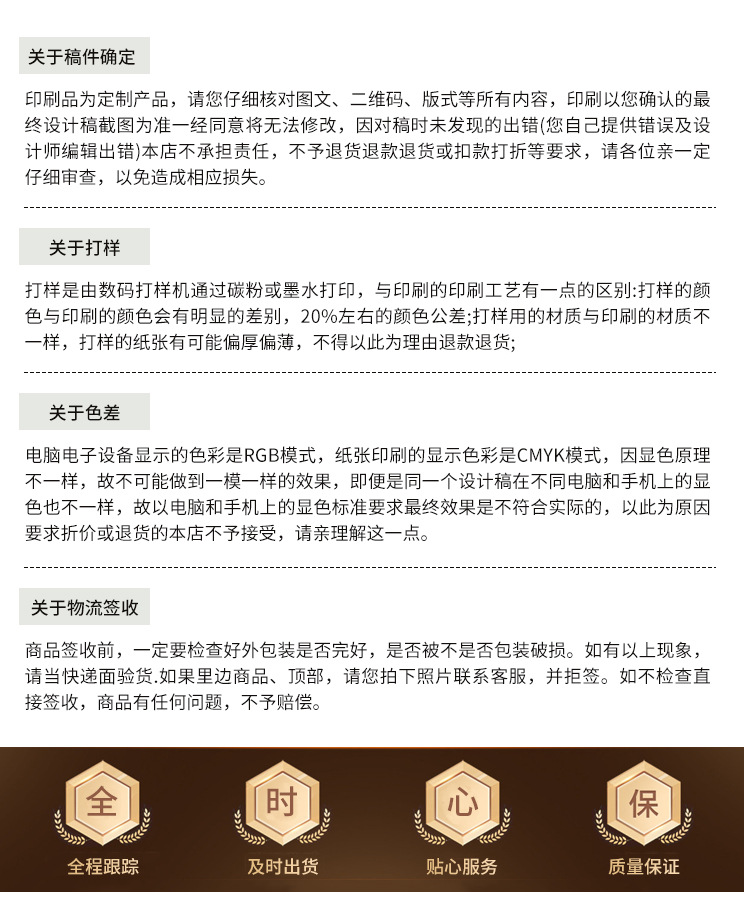 关于稿件确定

印刷品为定制产品，请您仔细核对图文、二维码、版式等所有内容，印刷以您确认的最终设计稿截图为准一经同意将无法修改，因对稿时未发现的出错(您自己提供错误及设计师编辑出错)本店不承担责任，不予退货退款退货或扣款打折等要求，请各位亲一定仔细审查，以免造成相应损失。

关于打样

打样是由数码打样机通过碳粉或墨水打印，与印刷的印刷工艺有一点的区别:打样的颜色与印刷的颜色会有明显的差别，20%左右的颜色公差;打样用的材质与印刷的材质不一样，打样的纸张有可能偏厚偏薄，不得以此为理由退款退货;

关于色差

电脑电子设备显示的色彩是RGB模式，纸张印刷的显示色彩是CMYK模式，因显色原理不一样，故不可能做到一模一样的效果，即便是同一个设计稿在不同电脑和手机上的显色也不一样，故以电脑和手机上的显色标准要求最终效果是不符合实际的，以此为原因要求折价或退货的本店不予接受，请亲理解这一点。

关于物流签收

商品签收前，一定要检查好外包装是否完好，是否被不是否包装破损。如有以上现象，请当快递面验货.如果里边商品、顶部，请您拍下照片联系客服，并拒签。如不检查直接签收，商品有任何问题，不予赔偿。

全
全程跟踪

时
及时出货

心
贴心服务

保
质量保证